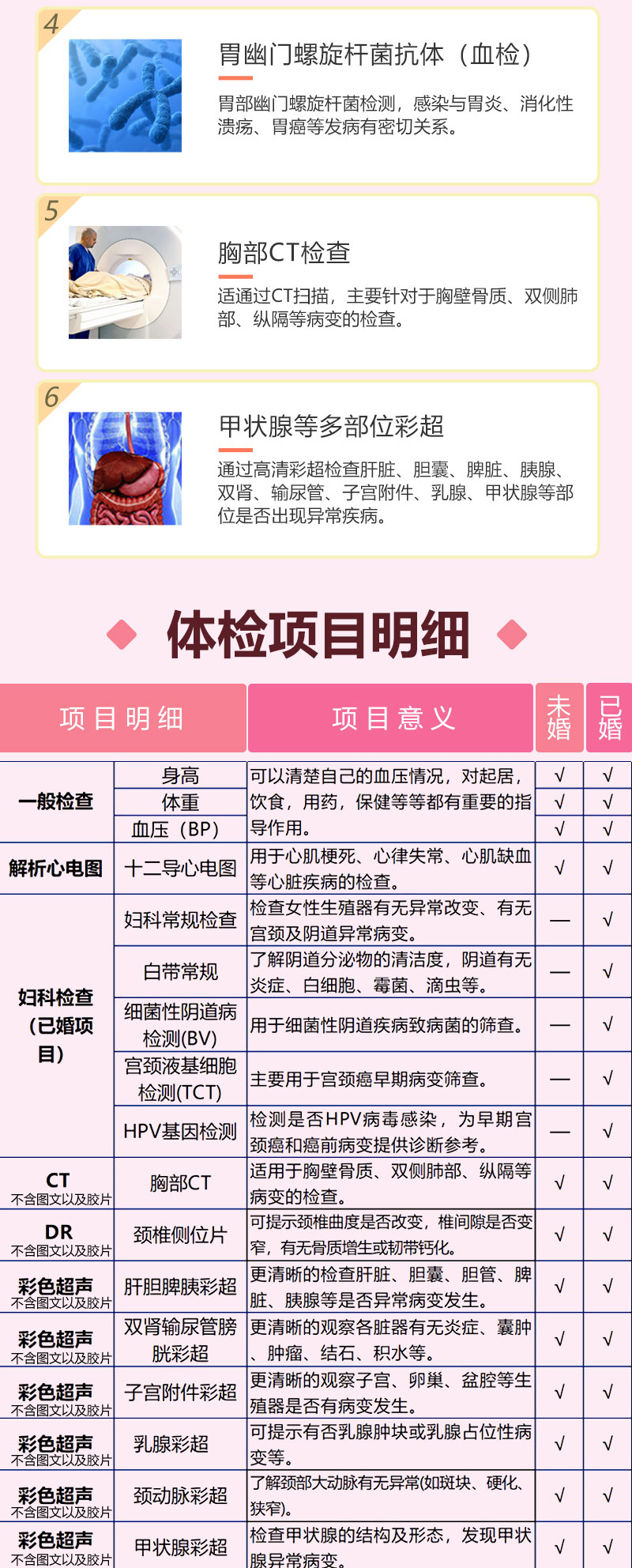 4

胃幽门螺旋杆菌抗体（血检）

胃部幽门螺旋杆菌检测，感染与胃炎、消化性溃疡、胃癌等发病有密切关系。

5

胸部CT检查

适通过CT扫描，主要针对于胸壁骨质、双侧肺部、纵隔等病变的检查。

6

甲状腺等多部位彩超

通过高清彩超检查肝脏、胆囊、脾脏、胰腺、双肾、输尿管、子宫附件、乳腺、甲状腺等部位是否出现异常疾病。

体检项目明细

| 项目明细 | | 项目意义 | 未婚 | 已婚 |
|---|---|---|---|---|
| 一般检查 | 身高 | 可以清楚自己的血压情况，对起居，饮食，用药，保健等等都有重要的指导作用。 | √ | √ |
| | 体重 | | √ | √ |
| | 血压（BP） | | √ | √ |
| 解析心电图 | 十二导心电图 | 用于心肌梗死、心律失常、心肌缺血等心脏疾病的检查。 | √ | √ |
| 妇科检查（已婚项目） | 妇科常规检查 | 检查女性生殖器有无异常改变、有无宫颈及阴道异常病变。 | — | √ |
| | 白带常规 | 了解阴道分泌物的清洁度，阴道有无炎症、白细胞、霉菌、滴虫等。 | — | √ |
| | 细菌性阴道病检测(BV) | 用于细菌性阴道疾病致病菌的筛查。 | — | √ |
| | 宫颈液基细胞检测(TCT) | 主要用于宫颈癌早期病变筛查。 | — | √ |
| | HPV基因检测 | 检测是否HPV病毒感染，为早期宫颈癌和癌前病变提供诊断参考。 | — | √ |
| CT 不含图文以及胶片 | 胸部CT | 适用于胸壁骨质、双侧肺部、纵隔等病变的检查。 | √ | √ |
| DR 不含图文以及胶片 | 颈椎侧位片 | 可提示颈椎曲度是否改变，椎间隙是否变窄，有无骨质增生或韧带钙化。 | √ | √ |
| 彩色超声 不含图文以及胶片 | 肝胆脾胰彩超 | 更清晰的检查肝脏、胆囊、胆管、脾脏、胰腺等是否异常病变发生。 | √ | √ |
| 彩色超声 不含图文以及胶片 | 双肾输尿管膀胱彩超 | 更清晰的观察各脏器有无炎症、囊肿、肿瘤、结石、积水等。 | √ | √ |
| 彩色超声 不含图文以及胶片 | 子宫附件彩超 | 更清晰的观察子宫、卵巢、盆腔等生殖器是否有病变发生。 | √ | √ |
| 彩色超声 不含图文以及胶片 | 乳腺彩超 | 可提示有否乳腺肿块或乳腺占位性病变等。 | √ | √ |
| 彩色超声 不含图文以及胶片 | 颈动脉彩超 | 了解颈部大动脉有无异常(如斑块、硬化、狭窄)。 | √ | √ |
| 彩色超声 不含图文以及胶片 | 甲状腺彩超 | 检查甲状腺的结构及形态，发现甲状腺异常病变。 | √ | √ |